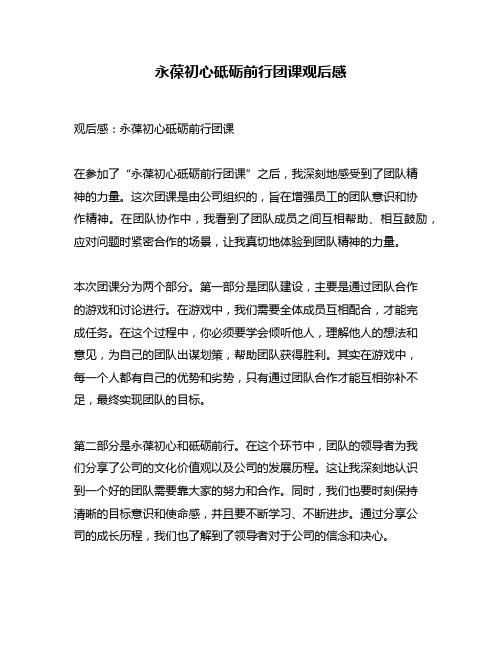 永葆初心砥砺前行团课观后感

观后感：永葆初心砥砺前行团课

在参加了“永葆初心砥砺前行团课”之后，我深刻地感受到了团队精神的力量。这次团课是由公司组织的，旨在增强员工的团队意识和协作精神。在团队协作中，我看到了团队成员之间互相帮助、相互鼓励，应对问题时紧密合作的场景，让我真切地体验到团队精神的力量。

本次团课分为两个部分。第一部分是团队建设，主要是通过团队合作的游戏和讨论进行。在游戏中，我们需要全体成员互相配合，才能完成任务。在这个过程中，你必须要学会倾听他人，理解他人的想法和意见，为自己的团队出谋划策，帮助团队获得胜利。其实在游戏中，每一个人都有自己的优势和劣势，只有通过团队合作才能互相弥补不足，最终实现团队的目标。

第二部分是永葆初心和砥砺前行。在这个环节中，团队的领导者为我们分享了公司的文化价值观以及公司的发展历程。这让我深刻地认识到一个好的团队需要靠大家的努力和合作。同时，我们也要时刻保持清晰的目标意识和使命感，并且要不断学习、不断进步。通过分享公司的成长历程，我们也了解到了领导者对于公司的信念和决心。